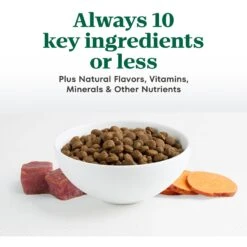 Always 10 key ingredients or less

Plus Natural Flavors, Vitamins, Minerals & Other Nutrients